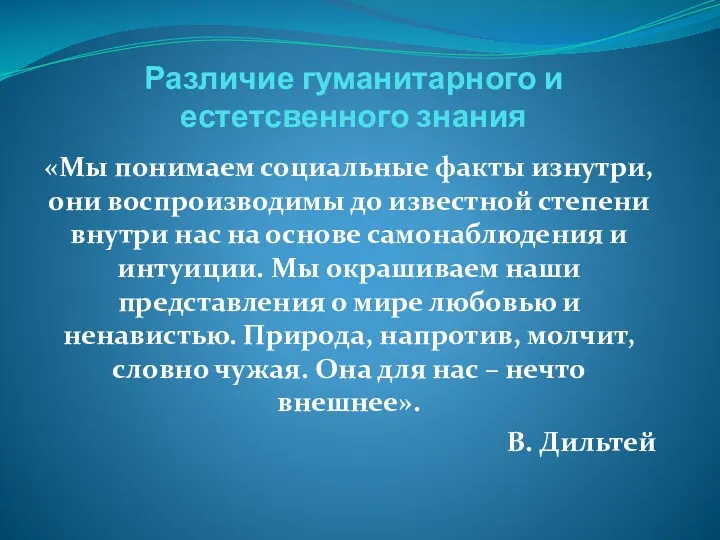 Различие гуманитарного и естетсвенного знания

«Мы понимаем социальные факты изнутри, они воспроизводимы до известной степени внутри нас на основе самонаблюдения и интуиции. Мы окрашиваем наши представления о мире любовью и ненавистью. Природа, напротив, молчит, словно чужая. Она для нас – нечто внешнее».

В. Дильтей